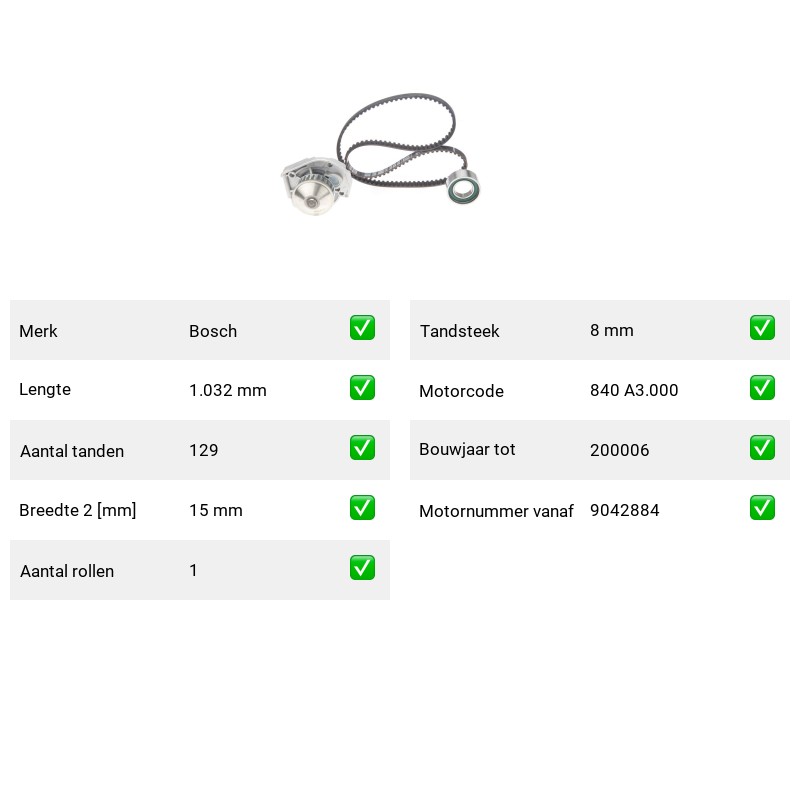 | Merk | Bosch | ✅ |
|---|---|---|
| Lengte | 1.032 mm | ✅ |
| Aantal tanden | 129 | ✅ |
| Breedte 2 [mm] | 15 mm | ✅ |
| Aantal rollen | 1 | ✅ |

| Tandsteek | 8 mm | ✅ |
|---|---|---|
| Motorcode | 840 A3.000 | ✅ |
| Bouwjaar tot | 200006 | ✅ |
| Motornummer vanaf | 9042884 | ✅ |